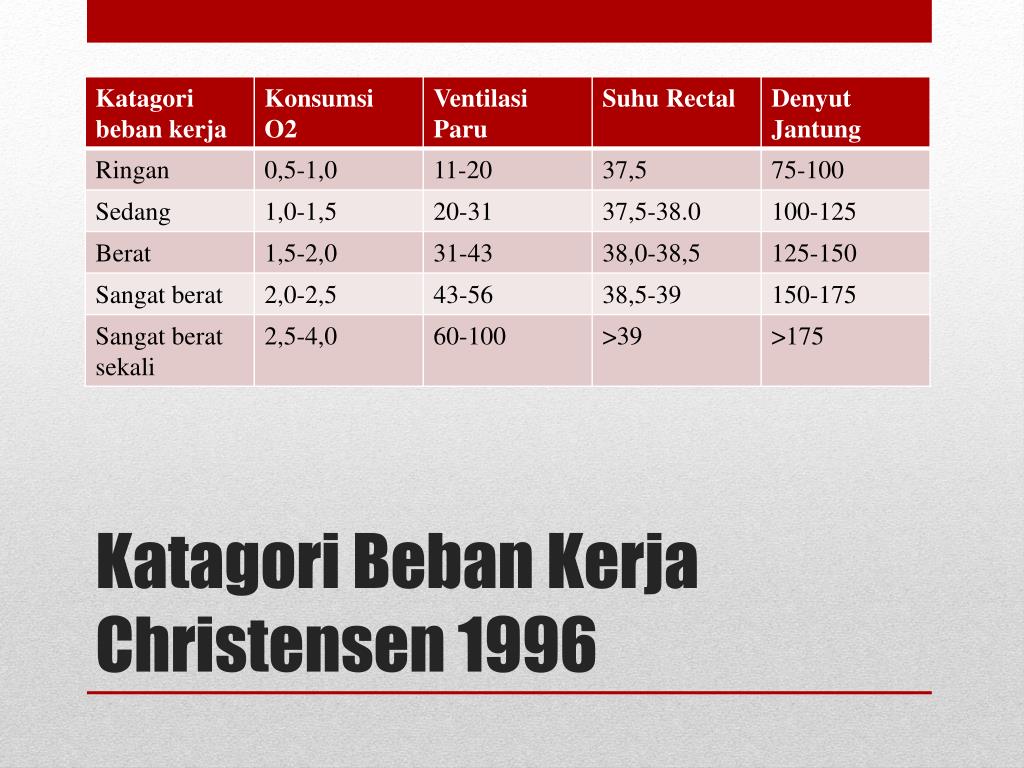 | Katagori beban kerja | Konsumsi O2 | Ventilasi Paru | Suhu Rectal | Denyut Jantung |
|---|---|---|---|---|
| Ringan | 0,5-1,0 | 11-20 | 37,5 | 75-100 |
| Sedang | 1,0-1,5 | 20-31 | 37,5-38.0 | 100-125 |
| Berat | 1,5-2,0 | 31-43 | 38,0-38,5 | 125-150 |
| Sangat berat | 2,0-2,5 | 43-56 | 38,5-39 | 150-175 |
| Sangat berat sekali | 2,5-4,0 | 60-100 | >39 | >175 |

Katagori Beban Kerja Christensen 1996